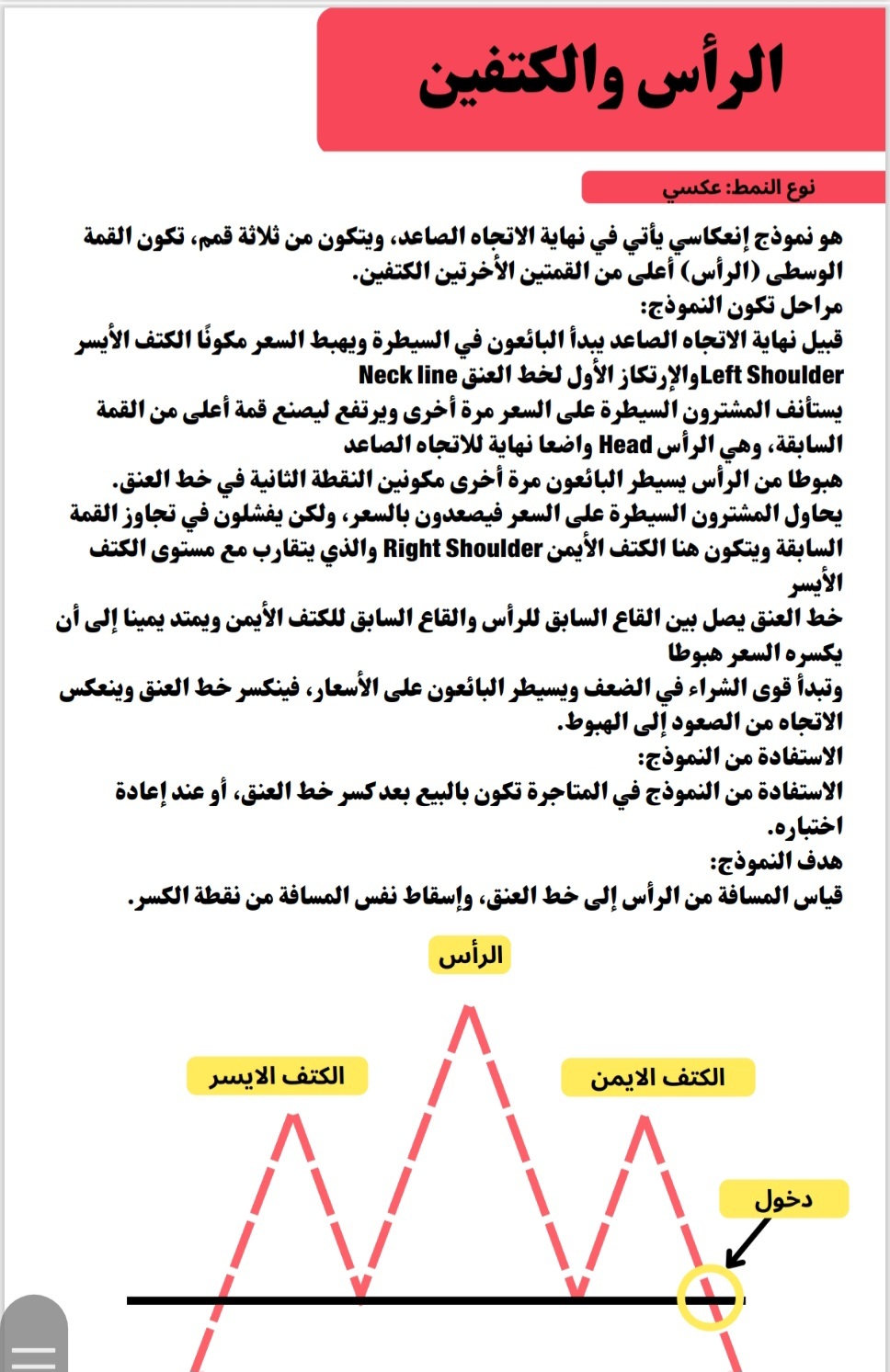 الرأس والكتفين

نوع النمط: عكسي

هو نموذج إنعكاسي يأتي في نهاية الاتجاه الصاعد، ويتكون من ثلاثة قمم، تكون القمة الوسطى (الرأس) أعلى من القمتين الأخرتين الكتفين.
مراحل تكون النموذج:
قبيل نهاية الاتجاه الصاعد يبدأ البائعون في السيطرة ويهبط السعر مكونًا الكتف الأيسر Left Shoulderوالإرتكاز الأول لخط العنق Neck line
يستأنف المشترون السيطرة على السعر مرة أخرى ويرتفع ليصنع قمة أعلى من القمة السابقة، وهي الرأس Head واضعا نهاية للاتجاه الصاعد
هبوطا من الرأس يسيطر البائعون مرة أخرى مكونين النقطة الثانية في خط العنق.
يحاول المشترون السيطرة على السعر فيصعدون بالسعر، ولكن يفشلون في تجاوز القمة السابقة ويتكون هنا الكتف الأيمن Right Shoulder والذي يتقارب مع مستوى الكتف الأيسر
خط العنق يصل بين القاع السابق للرأس والقاع السابق للكتف الأيمن ويمتد يمينا إلى أن يكسره السعر هبوطا
وتبدأ قوى الشراء في الضعف ويسيطر البائعون على الأسعار، فينكسر خط العنق وينعكس الاتجاه من الصعود إلى الهبوط.
الاستفادة من النموذج:
الاستفادة من النموذج في المتاجرة تكون بالبيع بعد كسر خط العنق، أو عند إعادة اختباره.
هدف النموذج:
قياس المسافة من الرأس إلى خط العنق، وإسقاط نفس المسافة من نقطة الكسر.

الرأس
الكتف الايسر
الكتف الايمن
دخول